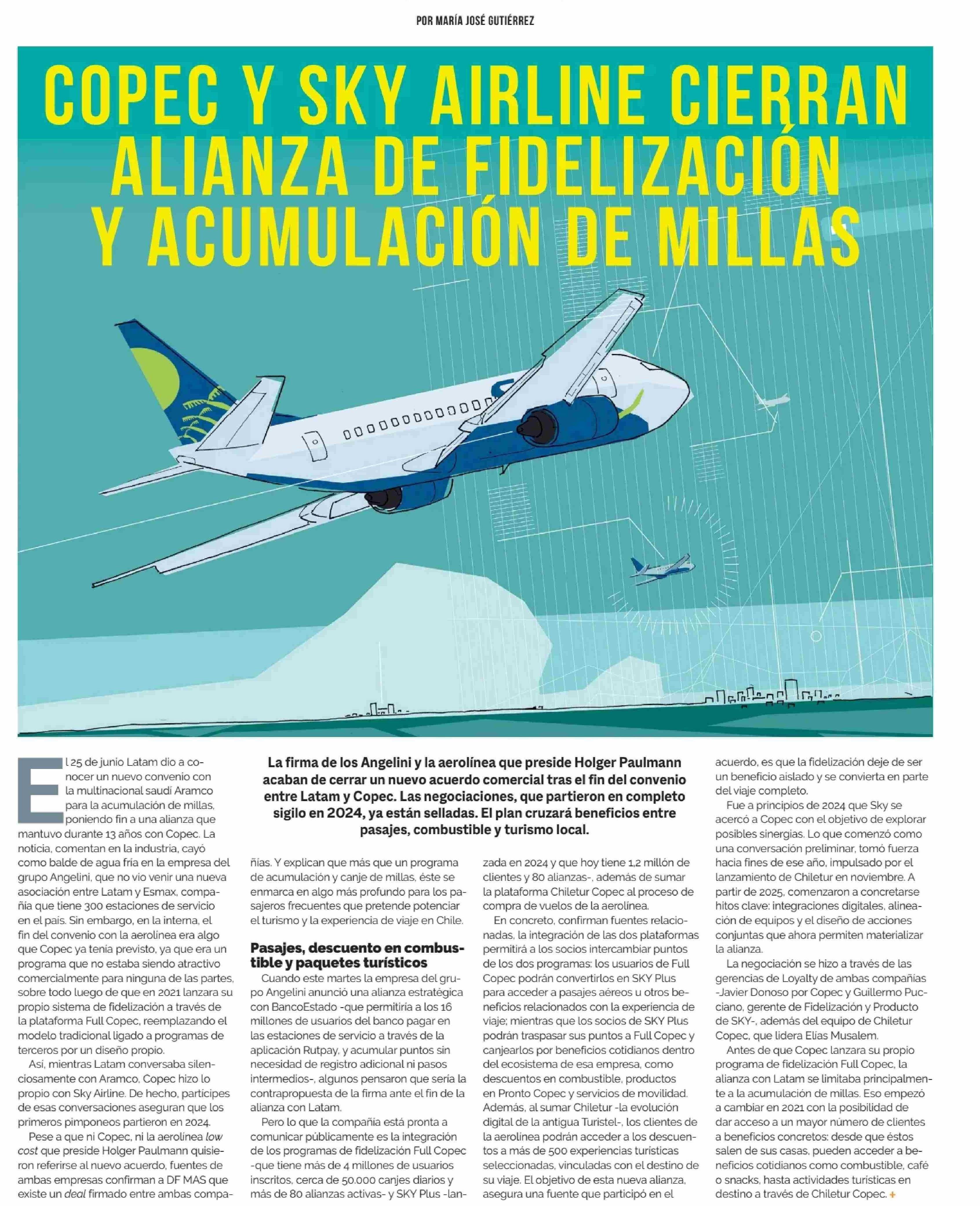 POR MARÍA JOSÉ GUTIÉRREZ

COPEC Y SKY AIRLINE CIERRAN ALIANZA DE FIDELIZACIÓN Y ACUMULACIÓN DE MILLAS

La firma de los Angelini y la aerolínea que preside Holger Paulmann acaban de cerrar un nuevo acuerdo comercial tras el fin del convenio entre Latam y Copec. Las negociaciones, que partieron en completo sigilo en 2024, ya están selladas. El plan cruzará beneficios entre pasajes, combustible y turismo local.

El 25 de junio Latam dio a conocer un nuevo convenio con la multinacional saudí Aramco para la acumulación de millas, poniendo fin a una alianza que mantuvo durante 13 años con Copec. La noticia, comentan en la industria, cayó como balde de agua fría en la empresa del grupo Angelini, que no vio venir una nueva asociación entre Latam y Esmax, compañía que tiene 300 estaciones de servicio en el país. Sin embargo, en la interna, el fin del convenio con la aerolínea era algo que Copec ya tenía previsto, ya que era un programa que no estaba siendo atractivo comercialmente para ninguna de las partes, sobre todo luego de que en 2021 lanzara su propio sistema de fidelización a través de la plataforma Full Copec, reemplazando el modelo tradicional ligado a programas de terceros por un diseño propio.

Así, mientras Latam conversaba silenciosamente con Aramco, Copec hizo lo propio con Sky Airline. De hecho, partícipes de esas conversaciones aseguran que los primeros pimponeos partieron en 2024.

Pese a que ni Copec, ni la aerolínea low cost que preside Holger Paulmann quisieron referirse al nuevo acuerdo, fuentes de ambas empresas confirman a DF MAS que existe un deal firmado entre ambas compañías. Y explican que más que un programa de acumulación y canje de millas, éste se enmarca en algo más profundo para los pasajeros frecuentes que pretende potenciar el turismo y la experiencia de viaje en Chile.

Pasajes, descuento en combustible y paquetes turísticos

Cuando este martes la empresa del grupo Angelini anunció una alianza estratégica con BancoEstado -que permitiría a los 16 millones de usuarios del banco pagar en las estaciones de servicio a través de la aplicación Rutpay, y acumular puntos sin necesidad de registro adicional ni pasos intermedios-, algunos pensaron que sería la contrapropuesta de la firma ante el fin de la alianza con Latam.

Pero lo que la compañía está pronta a comunicar públicamente es la integración de los programas de fidelización Full Copec -que tiene más de 4 millones de usuarios inscritos, cerca de 50.000 canjes diarios y más de 80 alianzas activas- y SKY Plus -lanzada en 2024 y que hoy tiene 1,2 millón de clientes y 80 alianzas-, además de sumar la plataforma Chiletur Copec al proceso de compra de vuelos de la aerolínea.

En concreto, confirman fuentes relacionadas, la integración de las dos plataformas permitirá a los socios intercambiar puntos de los dos programas: los usuarios de Full Copec podrán convertirlos en SKY Plus para acceder a pasajes aéreos u otros beneficios relacionados con la experiencia de viaje; mientras que los socios de SKY Plus podrán traspasar sus puntos a Full Copec y canjearlos por beneficios cotidianos dentro del ecosistema de esa empresa, como descuentos en combustible, productos en Pronto Copec y servicios de movilidad. Además, al sumar Chiletur -la evolución digital de la antigua Turistel-, los clientes de la aerolínea podrán acceder a los descuentos a más de 500 experiencias turísticas seleccionadas, vinculadas con el destino de su viaje. El objetivo de esta nueva alianza, asegura una fuente que participó en el acuerdo, es que la fidelización deje de ser un beneficio aislado y se convierta en parte del viaje completo.

Fue a principios de 2024 que Sky se acercó a Copec con el objetivo de explorar posibles sinergias. Lo que comenzó como una conversación preliminar, tomó fuerza hacia fines de ese año, impulsado por el lanzamiento de Chiletur en noviembre. A partir de 2025, comenzaron a concretarse hitos clave: integraciones digitales, alineación de equipos y el diseño de acciones conjuntas que ahora permiten materializar la alianza.

La negociación se hizo a través de las gerencias de Loyalty de ambas compañías -Javier Donoso por Copec y Guillermo Pucciano, gerente de Fidelización y Producto de SKY-, además del equipo de Chiletur Copec, que lidera Elías Musalem.

Antes de que Copec lanzara su propio programa de fidelización Full Copec, la alianza con Latam se limitaba principalmente a la acumulación de millas. Eso empezó a cambiar en 2021 con la posibilidad de dar acceso a un mayor número de clientes a beneficios concretos: desde que éstos salen de sus casas, pueden acceder a beneficios cotidianos como combustible, café o snacks, hasta actividades turísticas en destino a través de Chiletur Copec. +